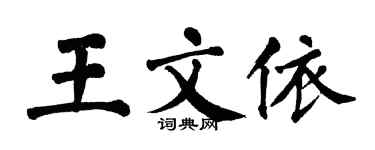 王文依
词典网